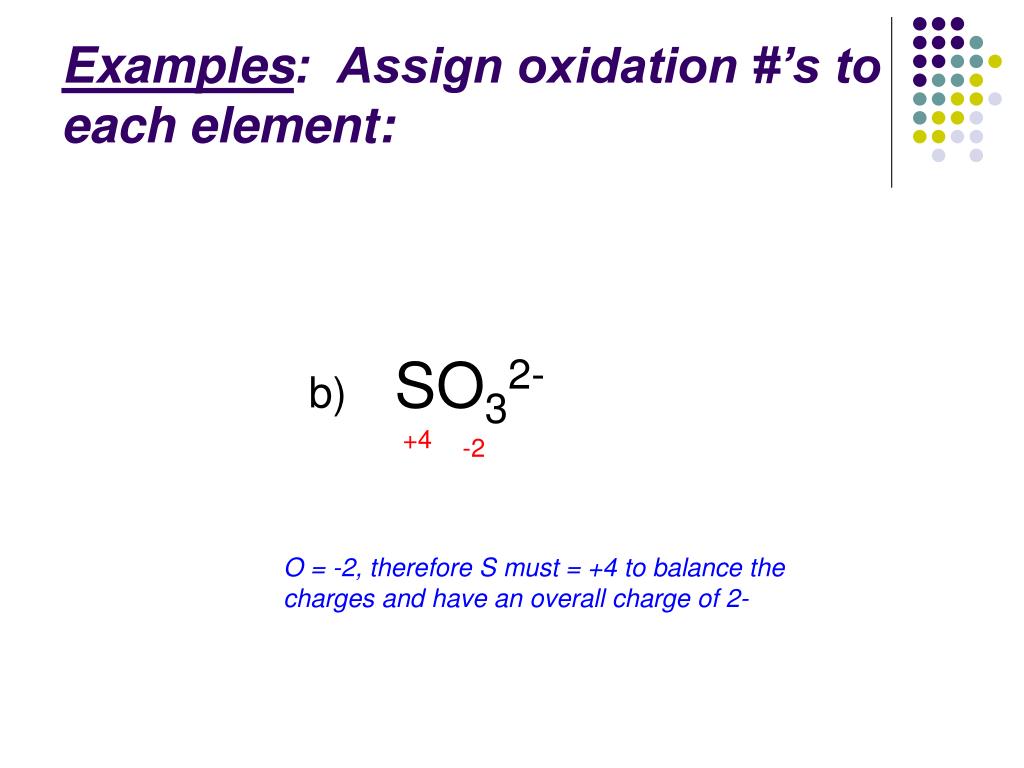 Examples: Assign oxidation #'s to each element:

b) $SO_3^{2-}$

+4 -2

O = -2, therefore S must = +4 to balance the charges and have an overall charge of 2-